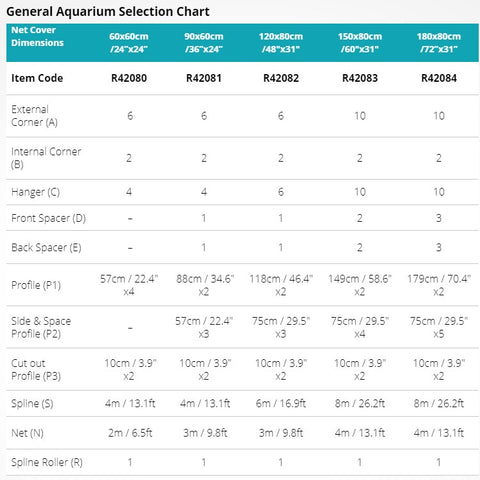 General Aquarium Selection Chart

| Net Cover Dimensions | 60x60cm /24"x24" | 90x60cm /36"x24" | 120x80cm /48"x31" | 150x80cm /60"x31" | 180x80cm /72"x31" |
|---|---|---|---|---|---|
| Item Code | R42080 | R42081 | R42082 | R42083 | R42084 |
| External Corner (A) | 6 | 6 | 6 | 10 | 10 |
| Internal Corner (B) | 2 | 2 | 2 | 2 | 2 |
| Hanger (C) | 4 | 4 | 6 | 10 | 10 |
| Front Spacer (D) | – | 1 | 1 | 2 | 3 |
| Back Spacer (E) | – | 1 | 1 | 2 | 3 |
| Profile (P1) | 57cm / 22.4" x4 | 88cm / 34.6" x2 | 118cm / 46.4" x2 | 149cm / 58.6" x2 | 179cm / 70.4" x2 |
| Side & Space Profile (P2) | – | 57cm / 22.4" x3 | 75cm / 29.5" x3 | 75cm / 29.5" x4 | 75cm / 29.5" x5 |
| Cut out Profile (P3) | 10cm / 3.9" x2 | 10cm / 3.9" x2 | 10cm / 3.9" x2 | 10cm / 3.9" x2 | 10cm / 3.9" x2 |
| Spline (S) | 4m / 13.1ft | 4m / 13.1ft | 6m / 16.9ft | 8m / 26.2ft | 8m / 26.2ft |
| Net (N) | 2m / 6.5ft | 3m / 9.8ft | 3m / 9.8ft | 4m / 13.1ft | 4m / 13.1ft |
| Spline Roller (R) | 1 | 1 | 1 | 1 | 1 |